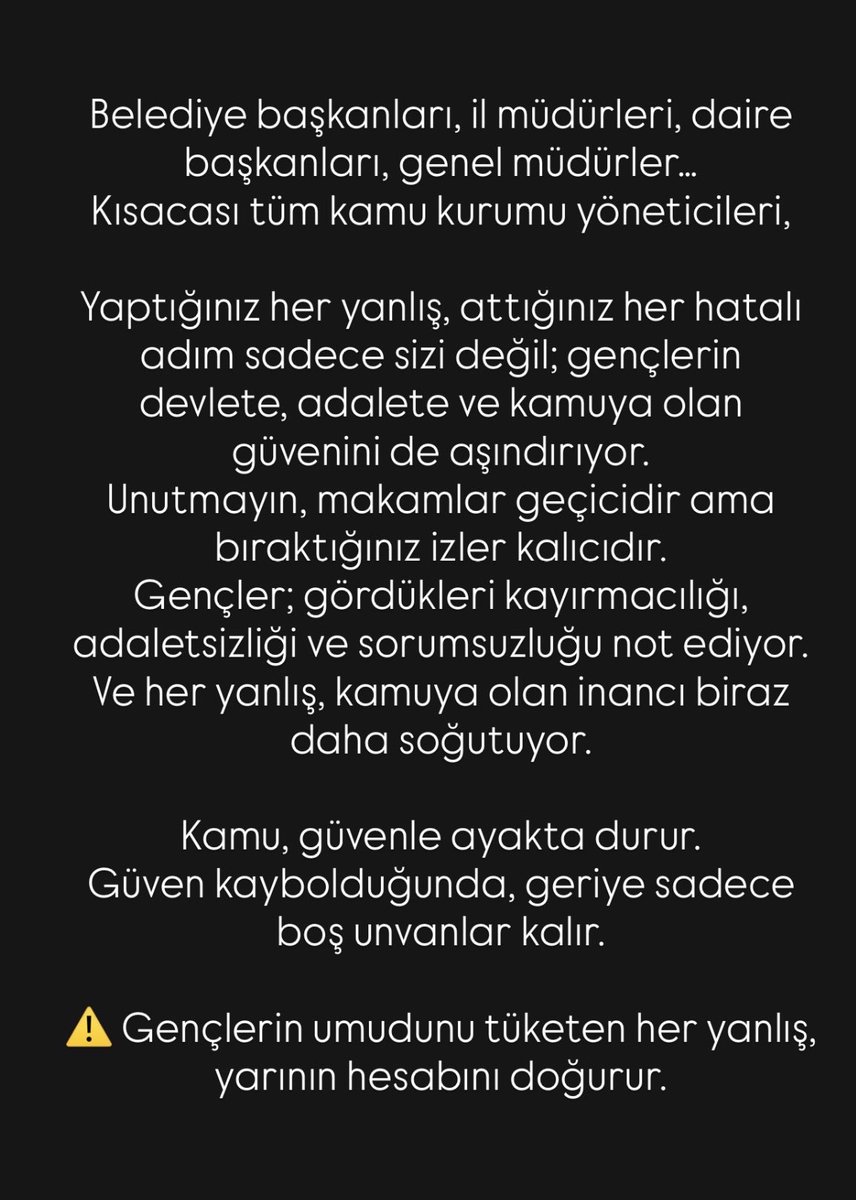 Belediye başkanları, il müdürleri, daire başkanları, genel müdürler…
Kısacası tüm kamu kurumu yöneticileri,

Yaptığınız her yanlış, attığınız her hatalı adım sadece sizi değil; gençlerin devlete, adalete ve kamuya olan güvenini de aşındırıyor.
Unutmayın, makamlar geçicidir ama bıraktığınız izler kalıcıdır.
Gençler; gördükleri kayırmacılığı, adaletsizliği ve sorumsuzluğu not ediyor.
Ve her yanlış, kamuya olan inancı biraz daha soğutuyor.

Kamu, güvenle ayakta durur.
Güven kaybolduğunda, geriye sadece boş unvanlar kalır.

⚠️ Gençlerin umudunu tüketen her yanlış, yarının hesabını doğurur.